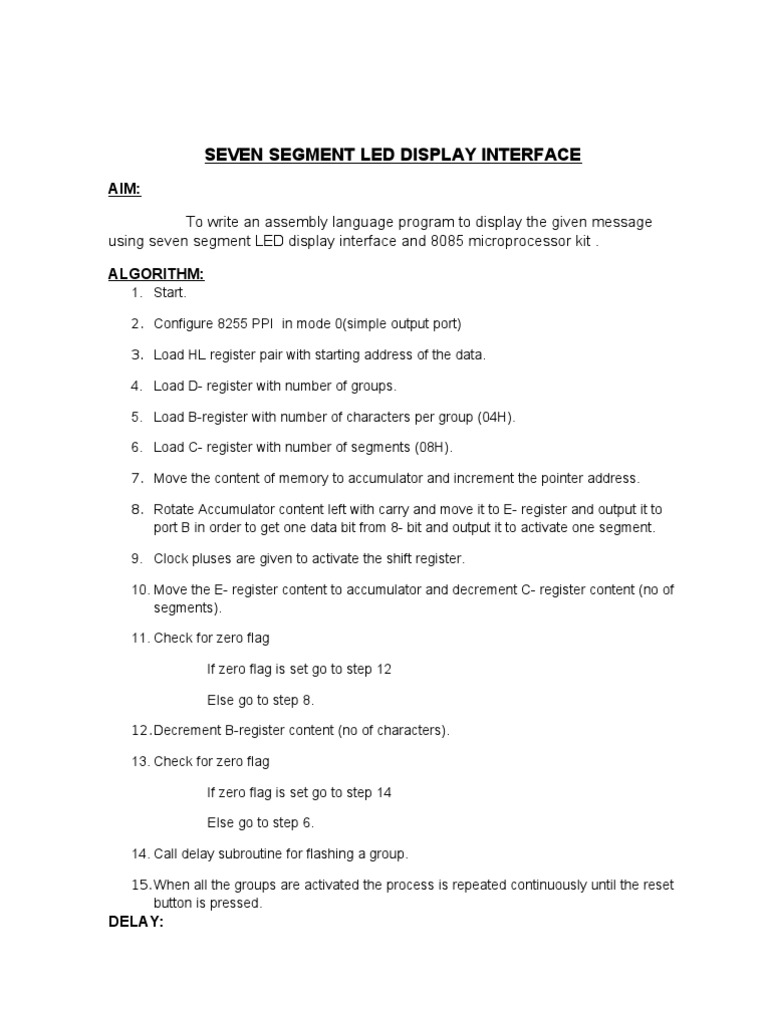 SEVEN SEGMENT LED DISPLAY INTERFACE

AIM:

To write an assembly language program to display the given message using seven segment LED display interface and 8085 microprocessor kit .

ALGORITHM:
1. Start.
2. Configure 8255 PPI in mode 0(simple output port)
3. Load HL register pair with starting address of the data.
4. Load D- register with number of groups.
5. Load B-register with number of characters per group (04H).
6. Load C- register with number of segments (08H).
7. Move the content of memory to accumulator and increment the pointer address.
8. Rotate Accumulator content left with carry and move it to E- register and output it to port B in order to get one data bit from 8- bit and output it to activate one segment.
9. Clock pluses are given to activate the shift register.
10. Move the E- register content to accumulator and decrement C- register content (no of segments).
11. Check for zero flag

If zero flag is set go to step 12

Else go to step 8.
12. Decrement B-register content (no of characters).
13. Check for zero flag

If zero flag is set go to step 14

Else go to step 6.
14. Call delay subroutine for flashing a group.
15. When all the groups are activated the process is repeated continuously until the reset button is pressed.

DELAY: